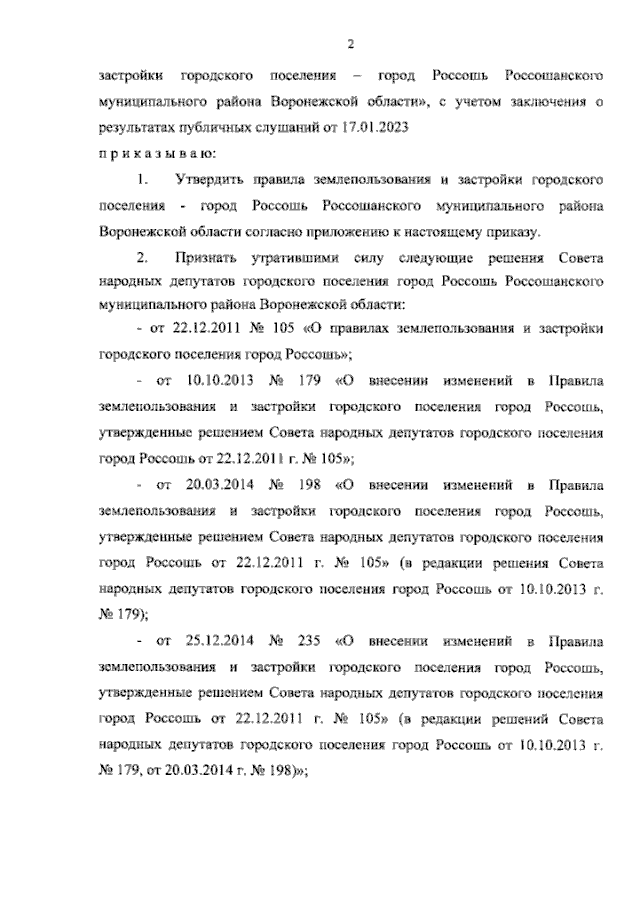 2

застройки городского поселения – город Россошь Россошанского муниципального района Воронежской области», с учетом заключения о результатах публичных слушаний от 17.01.2023

п р и к а з ы в а ю:

1. Утвердить правила землепользования и застройки городского поселения - город Россошь Россошанского муниципального района Воронежской области согласно приложению к настоящему приказу.

2. Признать утратившими силу следующие решения Совета народных депутатов городского поселения город Россошь Россошанского муниципального района Воронежской области:

- от 22.12.2011 № 105 «О правилах землепользования и застройки городского поселения город Россошь»;

- от 10.10.2013 № 179 «О внесении изменений в Правила землепользования и застройки городского поселения город Россошь, утвержденные решением Совета народных депутатов городского поселения город Россошь от 22.12.2011 г. № 105»;

- от 20.03.2014 № 198 «О внесении изменений в Правила землепользования и застройки городского поселения город Россошь, утвержденные решением Совета народных депутатов городского поселения город Россошь от 22.12.2011 г. № 105» (в редакции решения Совета народных депутатов городского поселения город Россошь от 10.10.2013 г. № 179);

- от 25.12.2014 № 235 «О внесении изменений в Правила землепользования и застройки городского поселения город Россошь, утвержденные решением Совета народных депутатов городского поселения город Россошь от 22.12.2011 г. № 105» (в редакции решений Совета народных депутатов городского поселения город Россошь от 10.10.2013 г. № 179, от 20.03.2014 г. № 198)»;